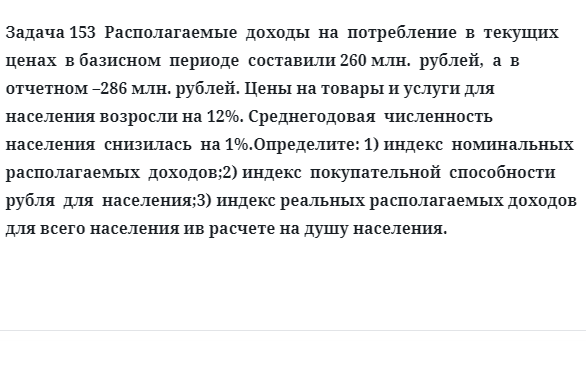 Задача 153 Располагаемые доходы на потребление в текущих ценах в базисном периоде составили 260 млн. рублей, а в отчетном –286 млн. рублей. Цены на товары и услуги для населения возросли на 12%. Среднегодовая численность населения снизилась на 1%.Определите: 1) индекс номинальных располагаемых доходов;2) индекс покупательной способности рубля для населения;3) индекс реальных располагаемых доходов для всего населения ив расчете на душу населения.